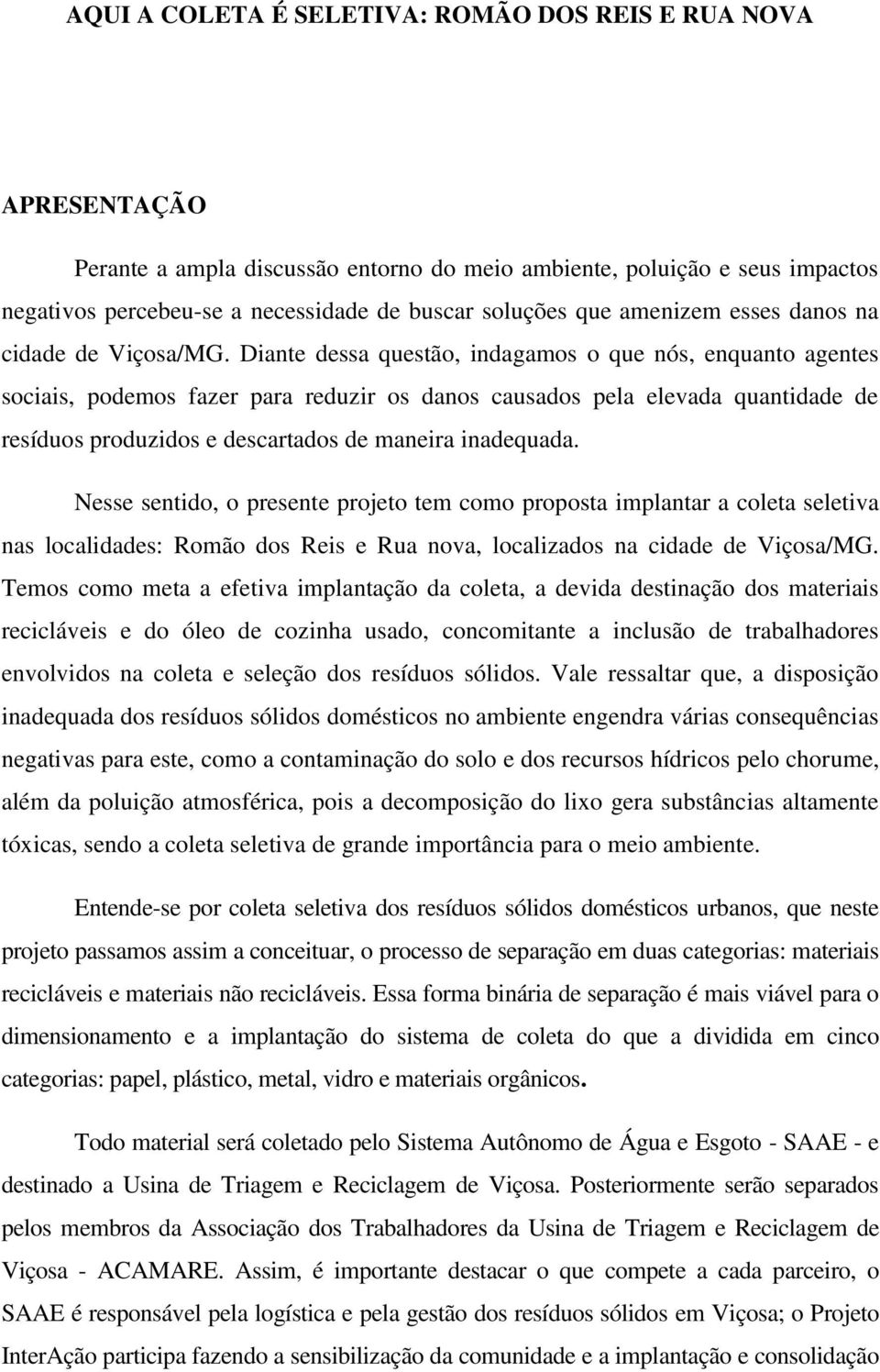 AQUI A COLETA É SELETIVA: ROMÃO DOS REIS E RUA NOVA

APRESENTAÇÃO

Perante a ampla discussão entorno do meio ambiente, poluição e seus impactos negativos percebeu-se a necessidade de buscar soluções que amenizem esses danos na cidade de Viçosa/MG. Diante dessa questão, indagamos o que nós, enquanto agentes sociais, podemos fazer para reduzir os danos causados pela elevada quantidade de resíduos produzidos e descartados de maneira inadequada.

Nesse sentido, o presente projeto tem como proposta implantar a coleta seletiva nas localidades: Romão dos Reis e Rua nova, localizados na cidade de Viçosa/MG. Temos como meta a efetiva implantação da coleta, a devida destinação dos materiais recicláveis e do óleo de cozinha usado, concomitante a inclusão de trabalhadores envolvidos na coleta e seleção dos resíduos sólidos. Vale ressaltar que, a disposição inadequada dos resíduos sólidos domésticos no ambiente engendra várias consequências negativas para este, como a contaminação do solo e dos recursos hídricos pelo chorume, além da poluição atmosférica, pois a decomposição do lixo gera substâncias altamente tóxicas, sendo a coleta seletiva de grande importância para o meio ambiente.

Entende-se por coleta seletiva dos resíduos sólidos domésticos urbanos, que neste projeto passamos assim a conceituar, o processo de separação em duas categorias: materiais recicláveis e materiais não recicláveis. Essa forma binária de separação é mais viável para o dimensionamento e a implantação do sistema de coleta do que a dividida em cinco categorias: papel, plástico, metal, vidro e materiais orgânicos.

Todo material será coletado pelo Sistema Autônomo de Água e Esgoto - SAAE - e destinado a Usina de Triagem e Reciclagem de Viçosa. Posteriormente serão separados pelos membros da Associação dos Trabalhadores da Usina de Triagem e Reciclagem de Viçosa - ACAMARE. Assim, é importante destacar o que compete a cada parceiro, o SAAE é responsável pela logística e pela gestão dos resíduos sólidos em Viçosa; o Projeto InterAção participa fazendo a sensibilização da comunidade e a implantação e consolidação